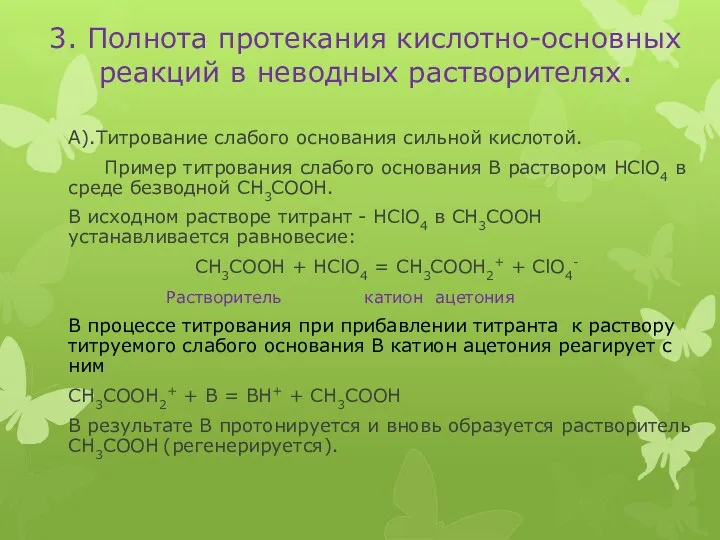 3. Полнота протекания кислотно-основных реакций в неводных растворителях.

А).Титрование слабого основания сильной кислотой.

Пример титрования слабого основания В раствором $HClO_4$ в среде безводной $CH_3COOH$.

В исходном растворе титрант - $HClO_4$ в $CH_3COOH$ устанавливается равновесие:

$CH_3COOH + HClO_4 = CH_3COOH_2^+ + ClO_4^-$

Растворитель катион ацетония

В процессе титрования при прибавлении титранта к раствору титруемого слабого основания В катион ацетония реагирует с ним

$CH_3COOH_2^+ + B = BH^+ + CH_3COOH$

В результате В протонируется и вновь образуется растворитель $CH_3COOH$ (регенерируется).